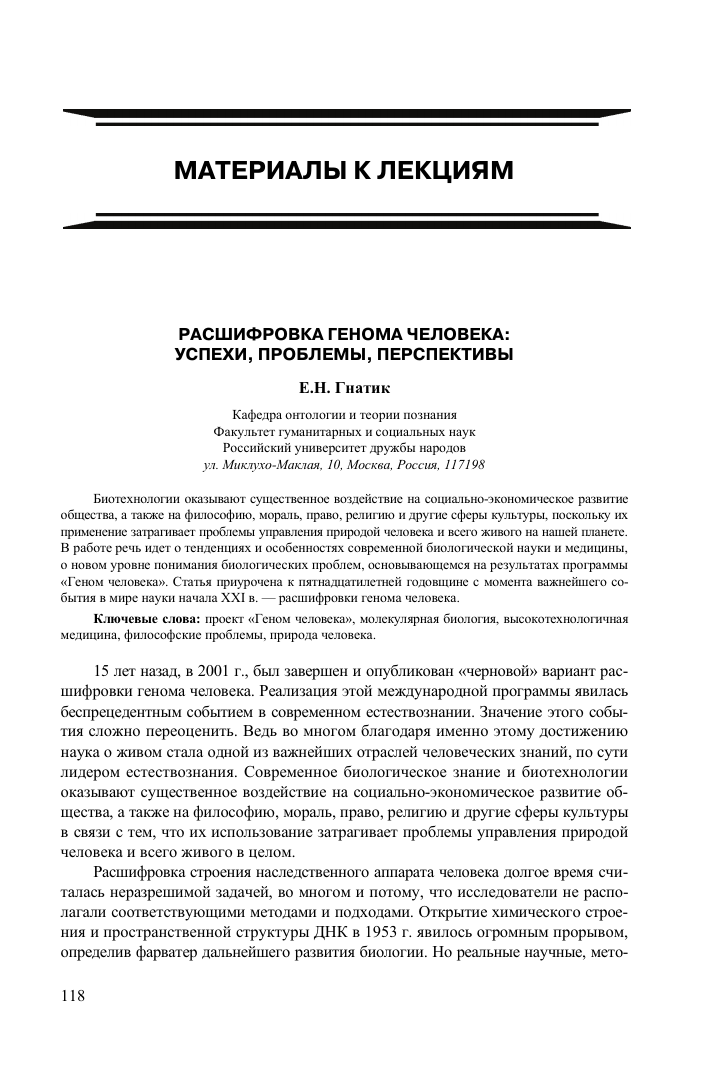 МАТЕРИАЛЫ К ЛЕКЦИЯМ

РАСШИФРОВКА ГЕНОМА ЧЕЛОВЕКА: УСПЕХИ, ПРОБЛЕМЫ, ПЕРСПЕКТИВЫ

Е.Н. Гнатик

Кафедра онтологии и теории познания
Факультет гуманитарных и социальных наук
Российский университет дружбы народов
ул. Миклухо-Маклая, 10, Москва, Россия, 117198

Биотехнологии оказывают существенное воздействие на социально-экономическое развитие общества, а также на философию, мораль, право, религию и другие сферы культуры, поскольку их применение затрагивает проблемы управления природой человека и всего живого на нашей планете. В работе речь идет о тенденциях и особенностях современной биологической науки и медицины, о новом уровне понимания биологических проблем, основывающемся на результатах программы «Геном человека». Статья приурочена к пятнадцатилетней годовщине с момента важнейшего события в мире науки начала XXI в. — расшифровки генома человека.

Ключевые слова: проект «Геном человека», молекулярная биология, высокотехнологичная медицина, философские проблемы, природа человека.

15 лет назад, в 2001 г., был завершен и опубликован «черновой» вариант расшифровки генома человека. Реализация этой международной программы явилась беспрецедентным событием в современном естествознании. Значение этого события сложно переоценить. Ведь во многом благодаря именно этому достижению наука о живом стала одной из важнейших отраслей человеческих знаний, по сути лидером естествознания. Современное биологическое знание и биотехнологии оказывают существенное воздействие на социально-экономическое развитие общества, а также на философию, мораль, право, религию и другие сферы культуры в связи с тем, что их использование затрагивает проблемы управления природой человека и всего живого в целом.

Расшифровка строения наследственного аппарата человека долгое время считалась неразрешимой задачей, во многом и потому, что исследователи не располагали соответствующими методами и подходами. Открытие химического строения и пространственной структуры ДНК в 1953 г. явилось огромным прорывом, определив фарватер дальнейшего развития биологии. Но реальные научные, мето-

118